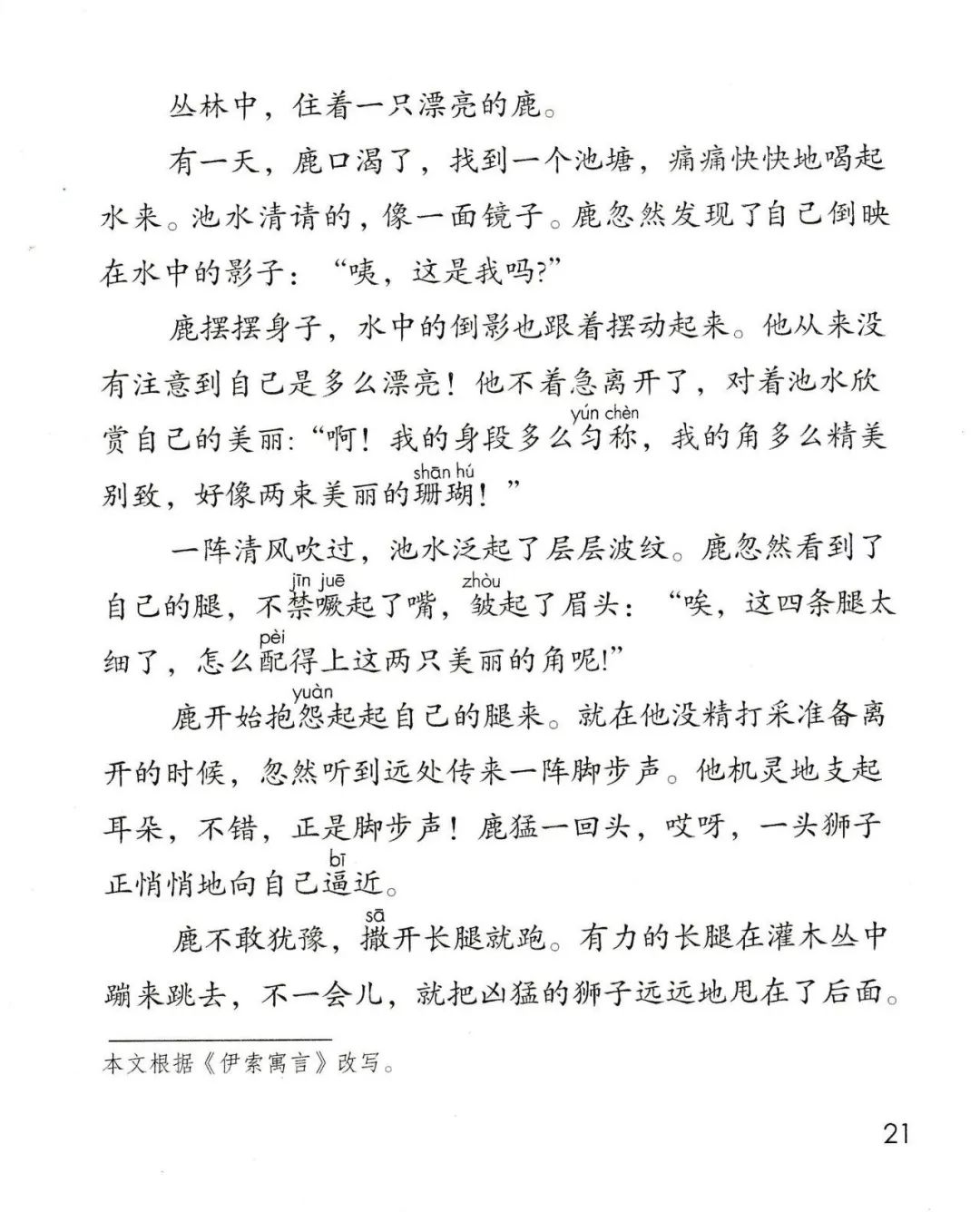 丛林中，住着一只漂亮的鹿。

有一天，鹿口渴了，找到一个池塘，痛痛快快地喝起水来。池水清请的，像一面镜子。鹿忽然发现了自己倒映在水中的影子：“咦，这是我吗?”

鹿摆摆身子，水中的倒影也跟着摆动起来。他从来没有注意到自己是多么漂亮！他不着急离开了，对着池水欣赏自己的美丽：“啊！我的身段多么匀称（yún chèn），我的角多么精美别致，好像两束美丽的珊瑚（shān hú）！”

一阵清风吹过，池水泛起了层层波纹。鹿忽然看到了自己的腿，不禁（jīn）噘（juē）起了嘴，皱（zhòu）起了眉头：“唉，这四条腿太细了，怎么配（pèi）得上这两只美丽的角呢!”

鹿开始抱怨（yuàn）起起自己的腿来。就在他没精打采准备离开的时候，忽然听到远处传来一阵脚步声。他机灵地支起耳朵，不错，正是脚步声！鹿猛一回头，哎呀，一头狮子正悄悄地向自己逼（bī）近。

鹿不敢犹豫，撒（sā）开长腿就跑。有力的长腿在灌木丛中蹦来跳去，不一会儿，就把凶猛的狮子远远地甩在了后面。

本文根据《伊索寓言》改写。

21